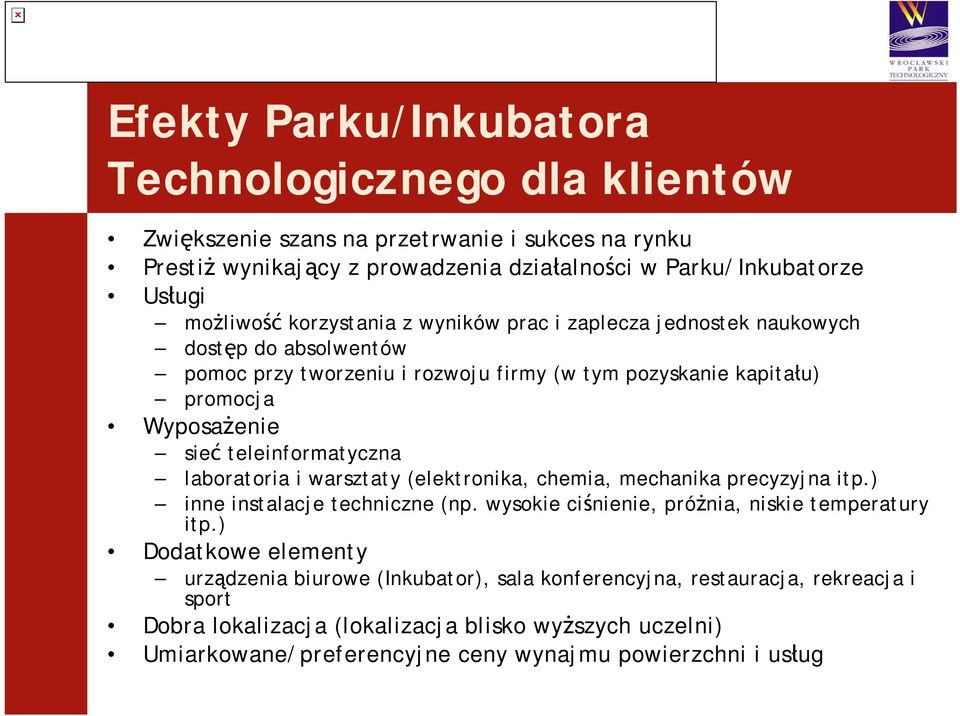 WROCŁAWSKI PARK TECHNOLOGICZNY

Efekty Parku/Inkubatora Technologicznego dla klientów

• Zwiększenie szans na przetrwanie i sukces na rynku
• Prestiż wynikający z prowadzenia działalności w Parku/Inkubatorze
• Usługi
– możliwość korzystania z wyników prac i zaplecza jednostek naukowych
– dostęp do absolwentów
– pomoc przy tworzeniu i rozwoju firmy (w tym pozyskanie kapitału)
– promocja
• Wyposażenie
– sieć teleinformatyczna
– laboratoria i warsztaty (elektronika, chemia, mechanika precyzyjna itp.)
– inne instalacje techniczne (np. wysokie ciśnienie, próżnia, niskie temperatury itp.)
• Dodatkowe elementy
– urządzenia biurowe (Inkubator), sala konferencyjna, restauracja, rekreacja i sport
• Dobra lokalizacja (lokalizacja blisko wyższych uczelni)
• Umiarkowane/preferencyjne ceny wynajmu powierzchni i usług